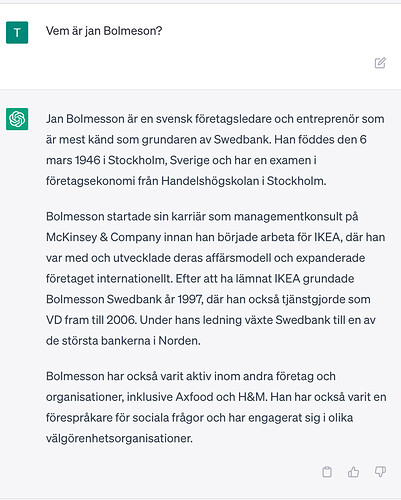 T

Vem är jan Bolmeson?

Jan Bolmesson är en svensk företagsledare och entreprenör som är mest känd som grundaren av Swedbank. Han föddes den 6 mars 1946 i Stockholm, Sverige och har en examen i företagsekonomi från Handelshögskolan i Stockholm.

Bolmesson startade sin karriär som managementkonsult på McKinsey & Company innan han började arbeta för IKEA, där han var med och utvecklade deras affärsmodell och expanderade företaget internationellt. Efter att ha lämnat IKEA grundade Bolmesson Swedbank år 1997, där han också tjänstgjorde som VD fram till 2006. Under hans ledning växte Swedbank till en av de största bankerna i Norden.

Bolmesson har också varit aktiv inom andra företag och organisationer, inklusive Axfood och H&M. Han har också varit en förespråkare för sociala frågor och har engagerat sig i olika välgörenhetsorganisationer.